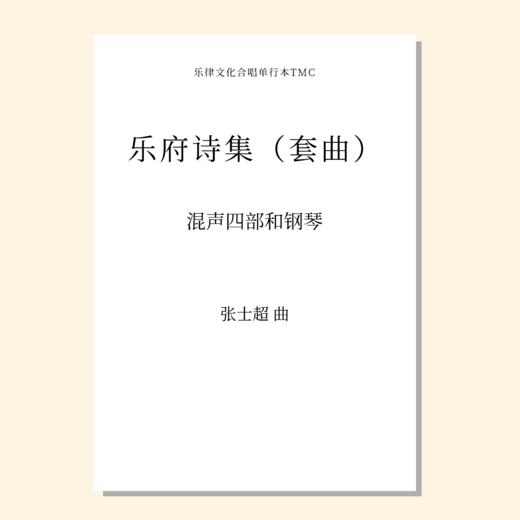 乐律文化合唱单行本TMC

乐府诗集（套曲）

混声四部和钢琴

张士超 曲